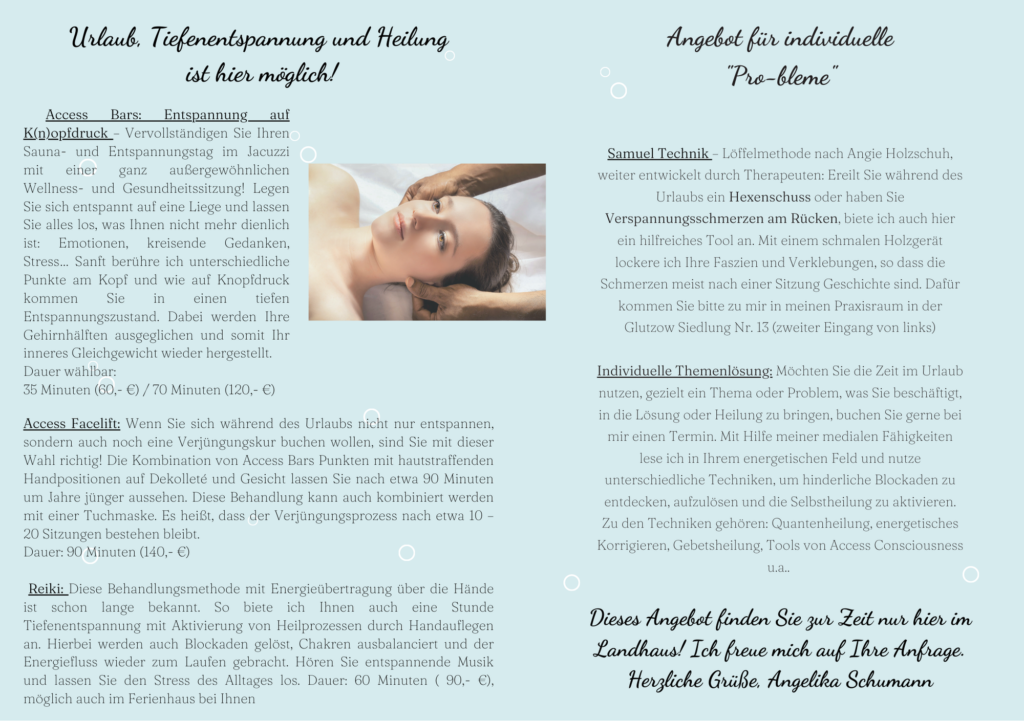 Urlaub, Tiefenentspannung und Heilung ist hier möglich!

Access Bars: Entspannung auf K(n)opfdruck – Vervollständigen Sie Ihren Sauna- und Entspannungstag im Jacuzzi mit einer ganz außergewöhnlichen Wellness- und Gesundheitssitzung! Legen Sie sich entspannt auf eine Liege und lassen Sie alles los, was Ihnen nicht mehr dienlich ist: Emotionen, kreisende Gedanken, Stress... Sanft berühre ich unterschiedliche Punkte am Kopf und wie auf Knopfdruck kommen Sie in einen tiefen Entspannungszustand. Dabei werden Ihre Gehirnhälften ausgeglichen und somit Ihr inneres Gleichgewicht wieder hergestellt. Dauer wählbar:
35 Minuten (60,- €) / 70 Minuten (120,- €)

Access Facelift: Wenn Sie sich während des Urlaubs nicht nur entspannen, sondern auch noch eine Verjüngungskur buchen wollen, sind Sie mit dieser Wahl richtig! Die Kombination von Access Bars Punkten mit hautstraffenden Handpositionen auf Dekolleté und Gesicht lassen Sie nach etwa 90 Minuten um Jahre jünger aussehen. Diese Behandlung kann auch kombiniert werden mit einer Tuchmaske. Es heißt, dass der Verjüngungsprozess nach etwa 10 – 20 Sitzungen bestehen bleibt.
Dauer: 90 Minuten (140,- €)

Reiki: Diese Behandlungsmethode mit Energieübertragung über die Hände ist schon lange bekannt. So biete ich Ihnen auch eine Stunde Tiefenentspannung mit Aktivierung von Heilprozessen durch Handauflegen an. Hierbei werden auch Blockaden gelöst, Chakren ausbalanciert und der Energiefluss wieder zum Laufen gebracht. Hören Sie entspannende Musik und lassen Sie den Stress des Alltages los. Dauer: 60 Minuten ( 90,- €), möglich auch im Ferienhaus bei Ihnen

Angebot für individuelle "Pro-bleme"

Samuel Technik – Löffelmethode nach Angie Holzschuh, weiter entwickelt durch Therapeuten: Ereilt Sie während des Urlaubs ein Hexenschuss oder haben Sie Verspannungsschmerzen am Rücken, biete ich auch hier ein hilfreiches Tool an. Mit einem schmalen Holzgerät lockere ich Ihre Faszien und Verklebungen, so dass die Schmerzen meist nach einer Sitzung Geschichte sind. Dafür kommen Sie bitte zu mir in meinen Praxisraum in der Glutzow Siedlung Nr. 13 (zweiter Eingang von links)

Individuelle Themenlösung: Möchten Sie die Zeit im Urlaub nutzen, gezielt ein Thema oder Problem, was Sie beschäftigt, in die Lösung oder Heilung zu bringen, buchen Sie gerne bei mir einen Termin. Mit Hilfe meiner medialen Fähigkeiten lese ich in Ihrem energetischen Feld und nutze unterschiedliche Techniken, um hinderliche Blockaden zu entdecken, aufzulösen und die Selbstheilung zu aktivieren. Zu den Techniken gehören: Quantenheilung, energetisches Korrigieren, Gebetsheilung, Tools von Access Consciousness u.a..

Dieses Angebot finden Sie zur Zeit nur hier im Landhaus! Ich freue mich auf Ihre Anfrage. Herzliche Grüße, Angelika Schumann